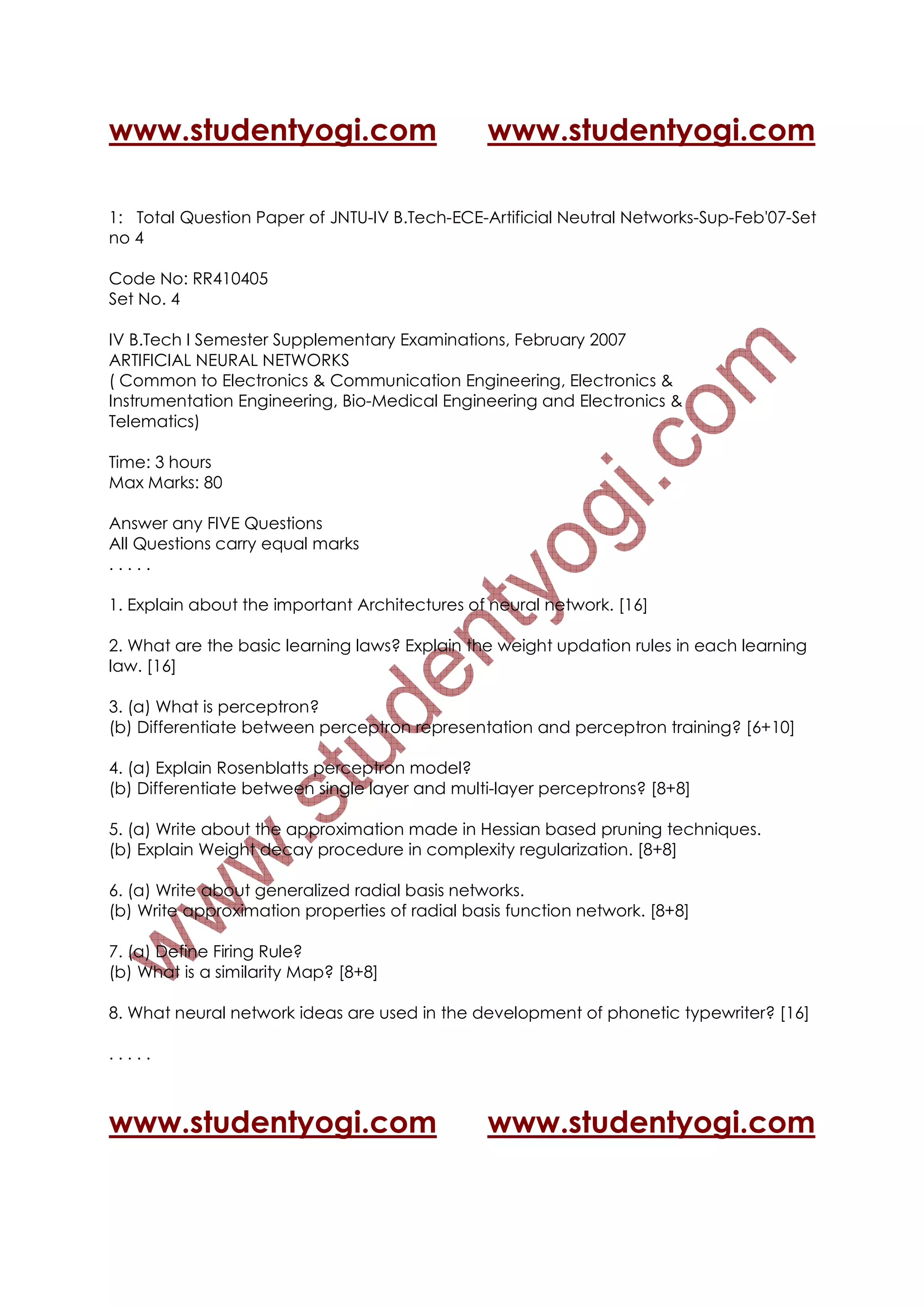 www.studentyogi.com www.studentyogi.com

1: Total Question Paper of JNTU-IV B.Tech-ECE-Artificial Neutral Networks-Sup-Feb'07-Set no 4

Code No: RR410405
Set No. 4

IV B.Tech I Semester Supplementary Examinations, February 2007
ARTIFICIAL NEURAL NETWORKS
( Common to Electronics & Communication Engineering, Electronics & Instrumentation Engineering, Bio-Medical Engineering and Electronics & Telematics)

Time: 3 hours
Max Marks: 80

Answer any FIVE Questions
All Questions carry equal marks
. . . . .

1. Explain about the important Architectures of neural network. [16]

2. What are the basic learning laws? Explain the weight updation rules in each learning law. [16]

3. (a) What is perceptron?
(b) Differentiate between perceptron representation and perceptron training? [6+10]

4. (a) Explain Rosenblatts perceptron model?
(b) Differentiate between single layer and multi-layer perceptrons? [8+8]

5. (a) Write about the approximation made in Hessian based pruning techniques.
(b) Explain Weight decay procedure in complexity regularization. [8+8]

6. (a) Write about generalized radial basis networks.
(b) Write approximation properties of radial basis function network. [8+8]

7. (a) Define Firing Rule?
(b) What is a similarity Map? [8+8]

8. What neural network ideas are used in the development of phonetic typewriter? [16]

. . . . .

www.studentyogi.com www.studentyogi.com

www.studentyogi.com